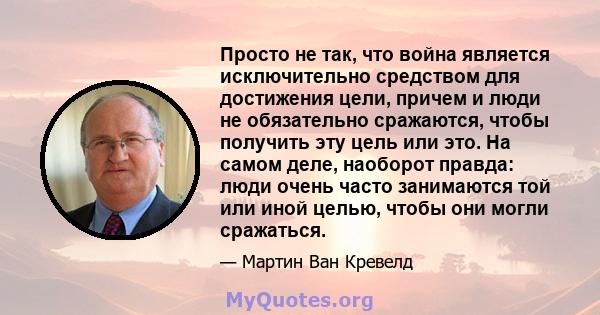 Просто не так, что война является исключительно средством для достижения цели, причем и люди не обязательно сражаются, чтобы получить эту цель или это. На самом деле, наоборот правда: люди очень часто занимаются той или иной целью, чтобы они могли сражаться.

— Мартин Ван Кревелд

MyQuotes.org